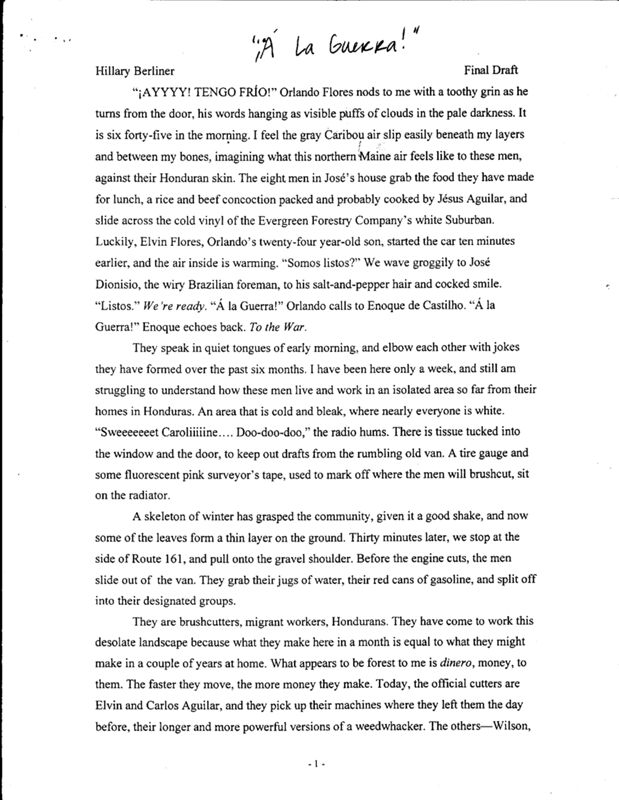 "¡Á La Guerra!"

Hillary Berliner Final Draft

"¡AYYYY! TENGO FRÍO!" Orlando Flores nods to me with a toothy grin as he turns from the door, his words hanging as visible puffs of clouds in the pale darkness. It is six forty-five in the morning. I feel the gray Caribou air slip easily beneath my layers and between my bones, imagining what this northern Maine air feels like to these men, against their Honduran skin. The eight men in José's house grab the food they have made for lunch, a rice and beef concoction packed and probably cooked by Jésus Aguilar, and slide across the cold vinyl of the Evergreen Forestry Company's white Suburban. Luckily, Elvin Flores, Orlando's twenty-four year-old son, started the car ten minutes earlier, and the air inside is warming. "Somos listos?" We wave groggily to José Dionisio, the wiry Brazilian foreman, to his salt-and-pepper hair and cocked smile. "Listos." We're ready. "Á la Guerra!" Orlando calls to Enoque de Castilho. "Á la Guerra!" Enoque echoes back. To the War.

They speak in quiet tongues of early morning, and elbow each other with jokes they have formed over the past six months. I have been here only a week, and still am struggling to understand how these men live and work in an isolated area so far from their homes in Honduras. An area that is cold and bleak, where nearly everyone is white. "Sweeeeeeet Caroliiiiine.... Doo-doo-doo," the radio hums. There is tissue tucked into the window and the door, to keep out drafts from the rumbling old van. A tire gauge and some fluorescent pink surveyor's tape, used to mark off where the men will brushcut, sit on the radiator.

A skeleton of winter has grasped the community, given it a good shake, and now some of the leaves form a thin layer on the ground. Thirty minutes later, we stop at the side of Route 161, and pull onto the gravel shoulder. Before the engine cuts, the men slide out of the van. They grab their jugs of water, their red cans of gasoline, and split off into their designated groups.

They are brushcutters, migrant workers, Hondurans. They have come to work this desolate landscape because what they make here in a month is equal to what they might make in a couple of years at home. What appears to be forest to me is dinero, money, to them. The faster they move, the more money they make. Today, the official cutters are Elvin and Carlos Aguilar, and they pick up their machines where they left them the day before, their longer and more powerful versions of a weedwhacker. The others—Wilson,

- 1 -